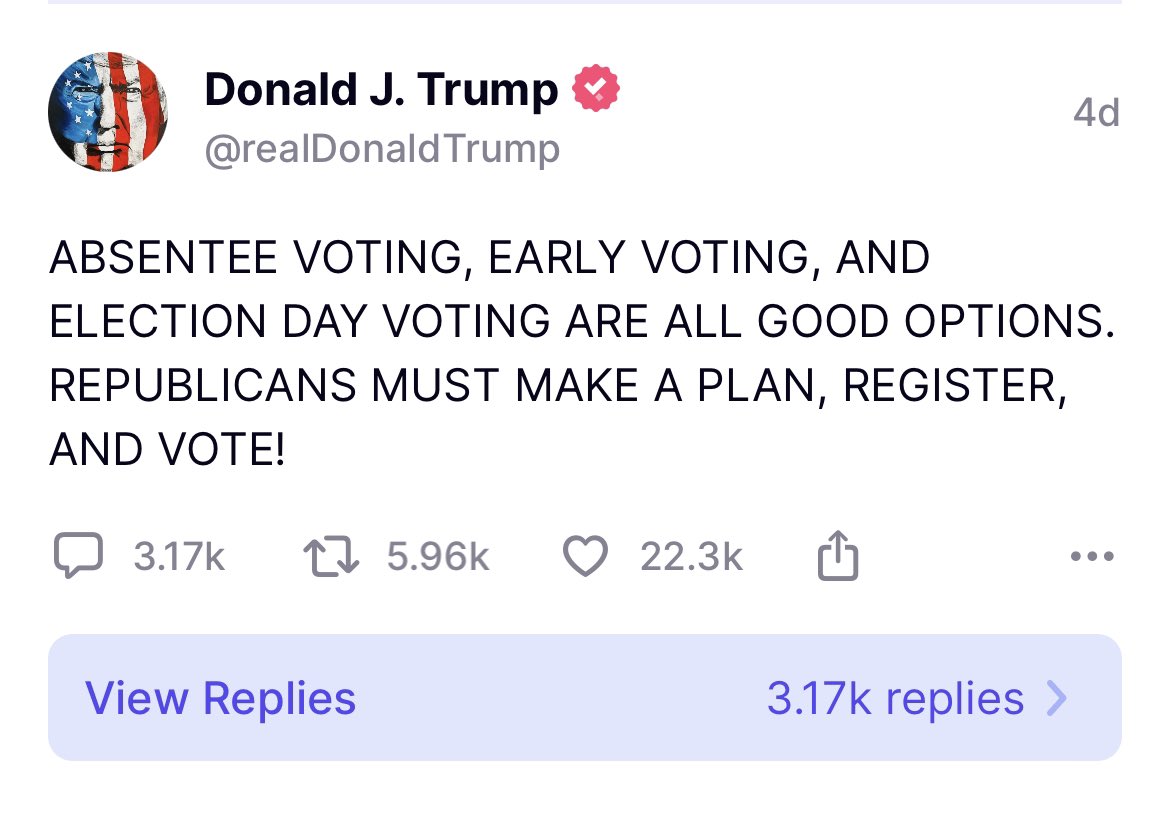 Donald J. Trump
@realDonaldTrump
4d

ABSENTEE VOTING, EARLY VOTING, AND ELECTION DAY VOTING ARE ALL GOOD OPTIONS. REPUBLICANS MUST MAKE A PLAN, REGISTER, AND VOTE!

3.17k 5.96k 22.3k

View Replies
3.17k replies